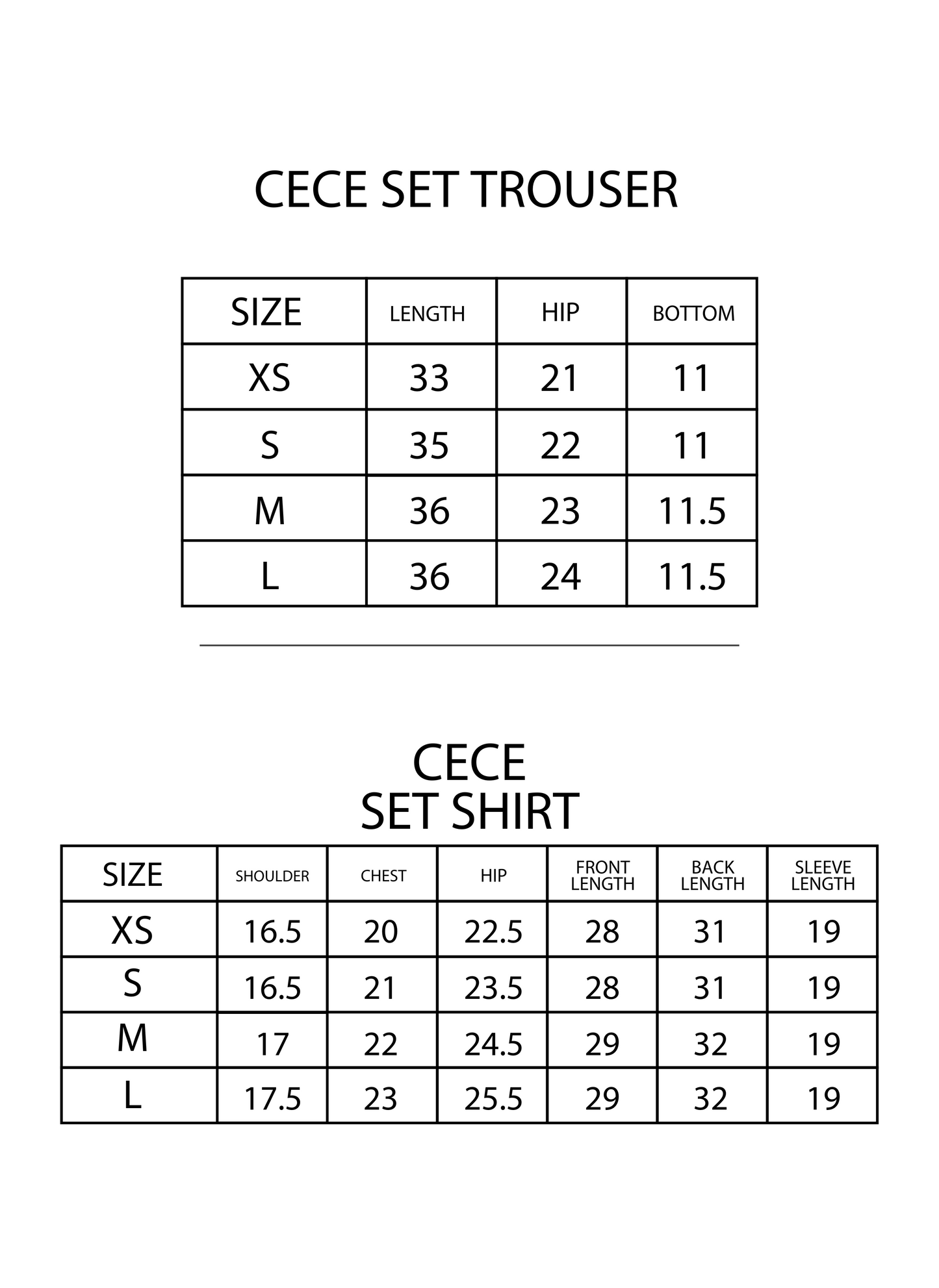 CECE SET TROUSER

| SIZE | LENGTH | HIP | BOTTOM |
|---|---|---|---|
| XS | 33 | 21 | 11 |
| S | 35 | 22 | 11 |
| M | 36 | 23 | 11.5 |
| L | 36 | 24 | 11.5 |

CECE
SET SHIRT

| SIZE | SHOULDER | CHEST | HIP | FRONT LENGTH | BACK LENGTH | SLEEVE LENGTH |
|---|---|---|---|---|---|---|
| XS | 16.5 | 20 | 22.5 | 28 | 31 | 19 |
| S | 16.5 | 21 | 23.5 | 28 | 31 | 19 |
| M | 17 | 22 | 24.5 | 29 | 32 | 19 |
| L | 17.5 | 23 | 25.5 | 29 | 32 | 19 |